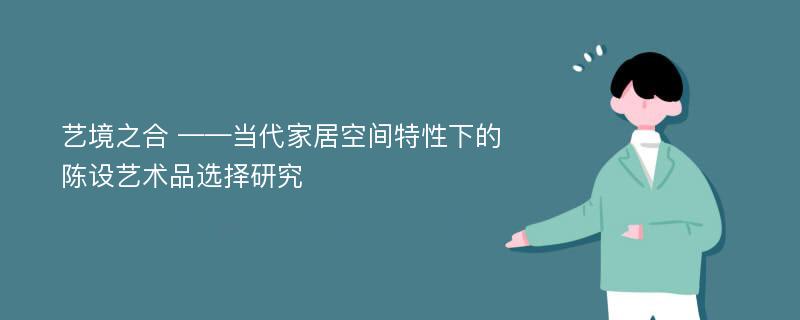 艺境之合 ——当代家居空间特性下的陈设艺术品选择研究